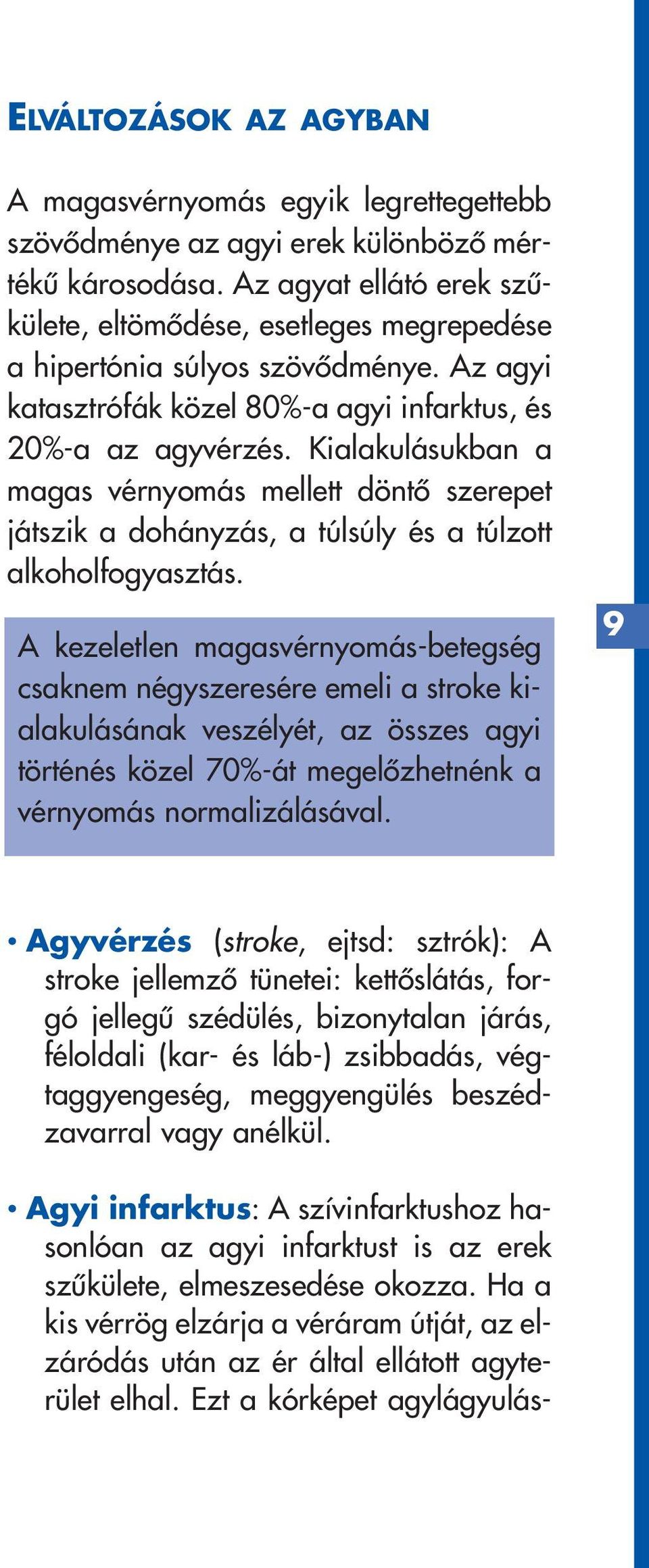 ELVÁLTOZÁSOK AZ AGYBAN

A magasvérnyomás egyik legrettegettebb szövődménye az agyi erek különböző mértékű károsodása. Az agyat ellátó erek szűkülete, eltömődése, esetleges megrepedése a hipertónia súlyos szövődménye. Az agyi katasztrófák közel 80%-a agyi infarktus, és 20%-a az agyvérzés. Kialakulásukban a magas vérnyomás mellett döntő szerepet játszik a dohányzás, a túlsúly és a túlzott alkoholfogyasztás.

A kezeletlen magasvérnyomás-betegség csaknem négyszeresére emeli a stroke kialakulásának veszélyét, az összes agyi történés közel 70%-át megelőzhetnénk a vérnyomás normalizálásával.

9

• Agyvérzés (stroke, ejtsd: sztrók): A stroke jellemző tünetei: kettőslátás, forgó jellegű szédülés, bizonytalan járás, féloldali (kar- és láb-) zsibbadás, végtaggyengeség, meggyengülés beszédzavarral vagy anélkül.

• Agyi infarktus: A szívinfarktushoz hasonlóan az agyi infarktust is az erek szűkülete, elmeszesedése okozza. Ha a kis vérrög elzárja a véráram útját, az elzáródás után az ér által ellátott agyterület elhal. Ezt a kórképet agylágyulás-